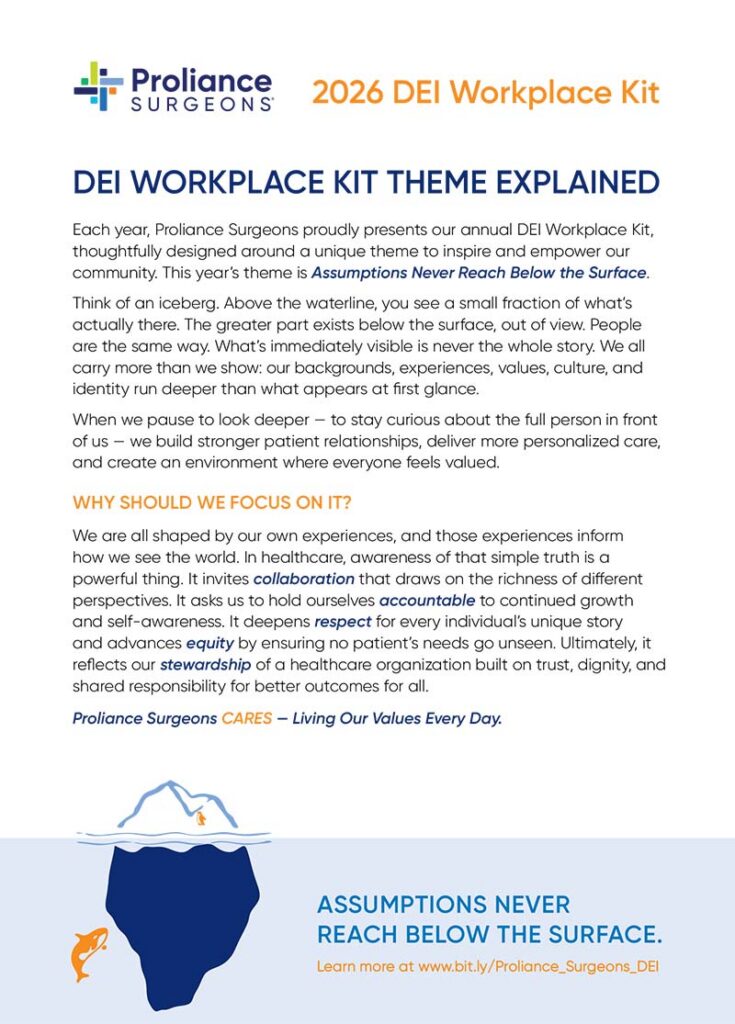 Proliance SURGEONS

2026 DEI Workplace Kit

DEI WORKPLACE KIT THEME EXPLAINED

Each year, Proliance Surgeons proudly presents our annual DEI Workplace Kit, thoughtfully designed around a unique theme to inspire and empower our community. This year's theme is Assumptions Never Reach Below the Surface.

Think of an iceberg. Above the waterline, you see a small fraction of what's actually there. The greater part exists below the surface, out of view. People are the same way. What's immediately visible is never the whole story. We all carry more than we show: our backgrounds, experiences, values, culture, and identity run deeper than what appears at first glance.

When we pause to look deeper — to stay curious about the full person in front of us — we build stronger patient relationships, deliver more personalized care, and create an environment where everyone feels valued.

WHY SHOULD WE FOCUS ON IT?

We are all shaped by our own experiences, and those experiences inform how we see the world. In healthcare, awareness of that simple truth is a powerful thing. It invites collaboration that draws on the richness of different perspectives. It asks us to hold ourselves accountable to continued growth and self-awareness. It deepens respect for every individual's unique story and advances equity by ensuring no patient's needs go unseen. Ultimately, it reflects our stewardship of a healthcare organization built on trust, dignity, and shared responsibility for better outcomes for all.

Proliance Surgeons CARES — Living Our Values Every Day.

ASSUMPTIONS NEVER REACH BELOW THE SURFACE.

Learn more at www.bit.ly/Proliance_Surgeons_DEI